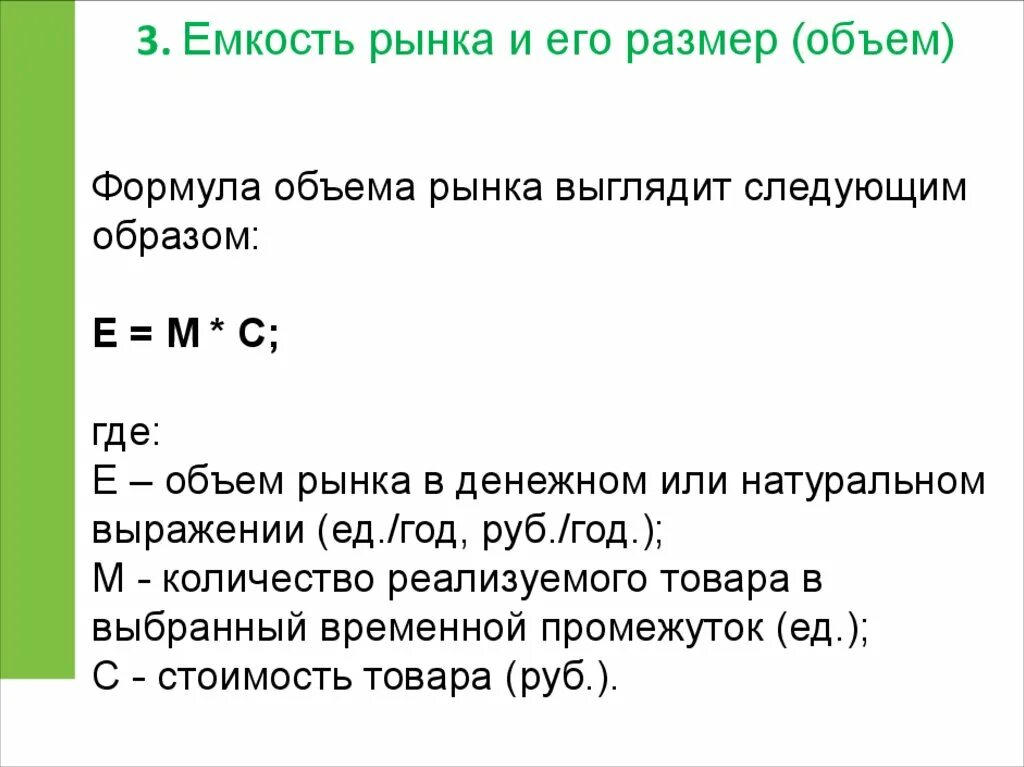 3. Емкость рынка и его размер (объем)

Формула объема рынка выглядит следующим образом:

$E = M * C$;

где:
Е – объем рынка в денежном или натуральном выражении (ед./год, руб./год.);
М - количество реализуемого товара в выбранный временной промежуток (ед.);
С - стоимость товара (руб.).